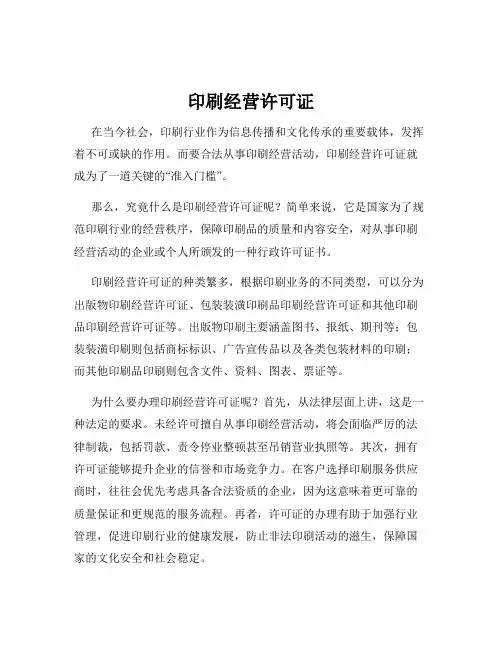 印刷经营许可证

在当今社会，印刷行业作为信息传播和文化传承的重要载体，发挥着不可或缺的作用。而要合法从事印刷经营活动，印刷经营许可证就成为了一道关键的“准入门槛”。

那么，究竟什么是印刷经营许可证呢？简单来说，它是国家为了规范印刷行业的经营秩序，保障印刷品的质量和内容安全，对从事印刷经营活动的企业或个人所颁发的一种行政许可证书。

印刷经营许可证的种类繁多，根据印刷业务的不同类型，可以分为出版物印刷经营许可证、包装装潢印刷品印刷经营许可证和其他印刷品印刷经营许可证等。出版物印刷主要涵盖图书、报纸、期刊等；包装装潢印刷则包括商标标识、广告宣传品以及各类包装材料的印刷；而其他印刷品印刷则包含文件、资料、图表、票证等。

为什么要办理印刷经营许可证呢？首先，从法律层面上讲，这是一种法定的要求。未经许可擅自从事印刷经营活动，将会面临严厉的法律制裁，包括罚款、责令停业整顿甚至吊销营业执照等。其次，拥有许可证能够提升企业的信誉和市场竞争力。在客户选择印刷服务供应商时，往往会优先考虑具备合法资质的企业，因为这意味着更可靠的质量保证和更规范的服务流程。再者，许可证的办理有助于加强行业管理，促进印刷行业的健康发展，防止非法印刷活动的滋生，保障国家的文化安全和社会稳定。